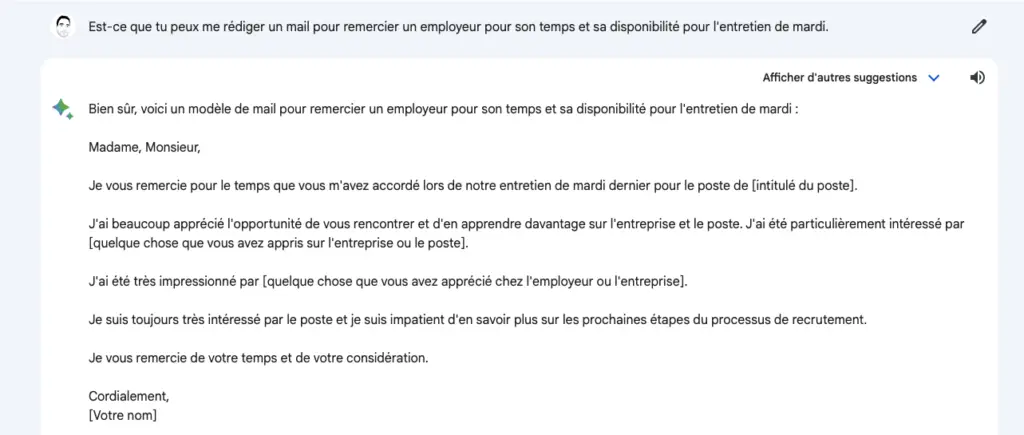 Est-ce que tu peux me rédiger un mail pour remercier un employeur pour son temps et sa disponibilité pour l'entretien de mardi.

Afficher d'autres suggestions

Bien sûr, voici un modèle de mail pour remercier un employeur pour son temps et sa disponibilité pour l'entretien de mardi :

Madame, Monsieur,

Je vous remercie pour le temps que vous m'avez accordé lors de notre entretien de mardi dernier pour le poste de [intitulé du poste].

J'ai beaucoup apprécié l'opportunité de vous rencontrer et d'en apprendre davantage sur l'entreprise et le poste. J'ai été particulièrement intéressé par [quelque chose que vous avez appris sur l'entreprise ou le poste].

J'ai été très impressionné par [quelque chose que vous avez apprécié chez l'employeur ou l'entreprise].

Je suis toujours très intéressé par le poste et je suis impatient d'en savoir plus sur les prochaines étapes du processus de recrutement.

Je vous remercie de votre temps et de votre considération.

Cordialement,
[Votre nom]